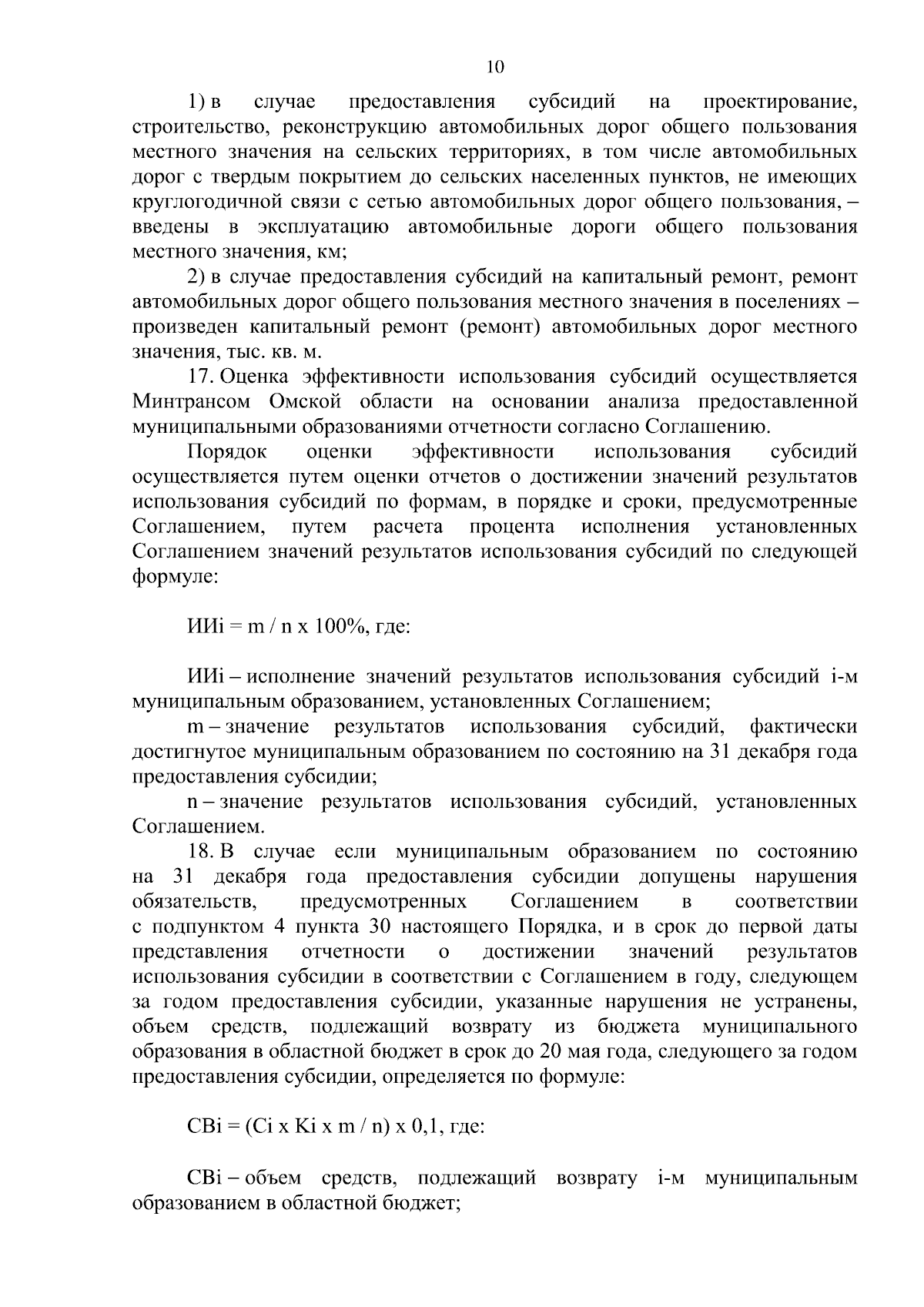 10

1) в случае предоставления субсидий на проектирование, строительство, реконструкцию автомобильных дорог общего пользования местного значения на сельских территориях, в том числе автомобильных дорог с твердым покрытием до сельских населенных пунктов, не имеющих круглогодичной связи с сетью автомобильных дорог общего пользования, – введены в эксплуатацию автомобильные дороги общего пользования местного значения, км;

2) в случае предоставления субсидий на капитальный ремонт, ремонт автомобильных дорог общего пользования местного значения в поселениях – произведен капитальный ремонт (ремонт) автомобильных дорог местного значения, тыс. кв. м.

17. Оценка эффективности использования субсидий осуществляется Минтрансом Омской области на основании анализа предоставленной муниципальными образованиями отчетности согласно Соглашению.

Порядок оценки эффективности использования субсидий осуществляется путем оценки отчетов о достижении значений результатов использования субсидий по формам, в порядке и сроки, предусмотренные Соглашением, путем расчета процента исполнения установленных Соглашением значений результатов использования субсидий по следующей формуле:

ИИi = m / n x 100%, где:

ИИi – исполнение значений результатов использования субсидий i-м муниципальным образованием, установленных Соглашением;

m – значение результатов использования субсидий, фактически достигнутое муниципальным образованием по состоянию на 31 декабря года предоставления субсидии;

n – значение результатов использования субсидий, установленных Соглашением.

18. В случае если муниципальным образованием по состоянию на 31 декабря года предоставления субсидии допущены нарушения обязательств, предусмотренных Соглашением в соответствии с подпунктом 4 пункта 30 настоящего Порядка, и в срок до первой даты представления отчетности о достижении значений результатов использования субсидии в соответствии с Соглашением в году, следующем за годом предоставления субсидии, указанные нарушения не устранены, объем средств, подлежащий возврату из бюджета муниципального образования в областной бюджет в срок до 20 мая года, следующего за годом предоставления субсидии, определяется по формуле:

СВi = (Сi x Кi x m / n) x 0,1, где:

СВi – объем средств, подлежащий возврату i-м муниципальным образованием в областной бюджет;